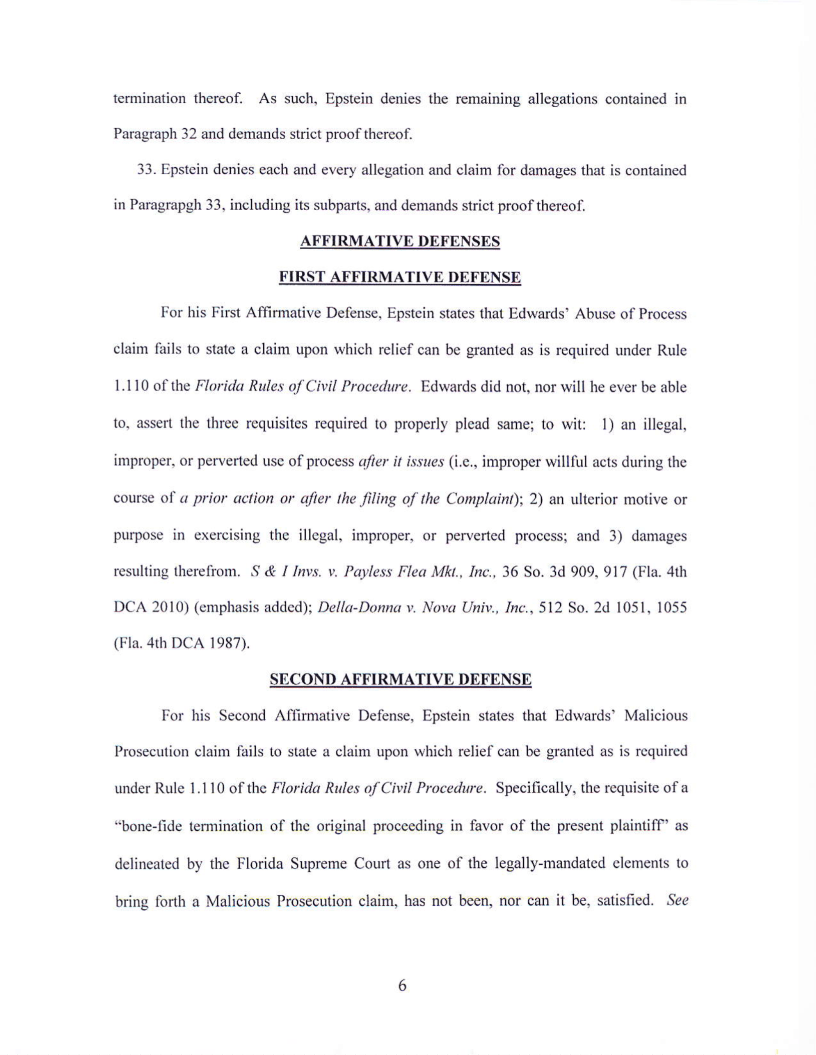 termination thereof. As such, Epstein denies the remaining allegations contained in Paragraph 32 and demands strict proof thereof.

33. Epstein denies each and every allegation and claim for damages that is contained in Paragrapgh 33, including its subparts, and demands strict proof thereof.

AFFIRMATIVE DEFENSES

FIRST AFFIRMATIVE DEFENSE

For his First Affirmative Defense, Epstein states that Edwards' Abuse of Process claim fails to state a claim upon which relief can be granted as is required under Rule 1.110 of the Florida Rules of Civil Procedure. Edwards did not, nor will he ever be able to, assert the three requisites required to properly plead same; to wit: 1) an illegal, improper, or perverted use of process after it issues (i.e., improper willful acts during the course of a prior action or after the filing of the Complaint); 2) an ulterior motive or purpose in exercising the illegal, improper, or perverted process; and 3) damages resulting therefrom. S & I Invs. v. Payless Flea Mkt., Inc., 36 So. 3d 909, 917 (Fla. 4th DCA 2010) (emphasis added); Della-Donna v. Nova Univ., Inc., 512 So. 2d 1051, 1055 (Fla. 4th DCA 1987).

SECOND AFFIRMATIVE DEFENSE

For his Second Affirmative Defense, Epstein states that Edwards' Malicious Prosecution claim fails to state a claim upon which relief can be granted as is required under Rule 1.110 of the Florida Rules of Civil Procedure. Specifically, the requisite of a "bone-fide termination of the original proceeding in favor of the present plaintiff" as delineated by the Florida Supreme Court as one of the legally-mandated elements to bring forth a Malicious Prosecution claim, has not been, nor can it be, satisfied. See

6